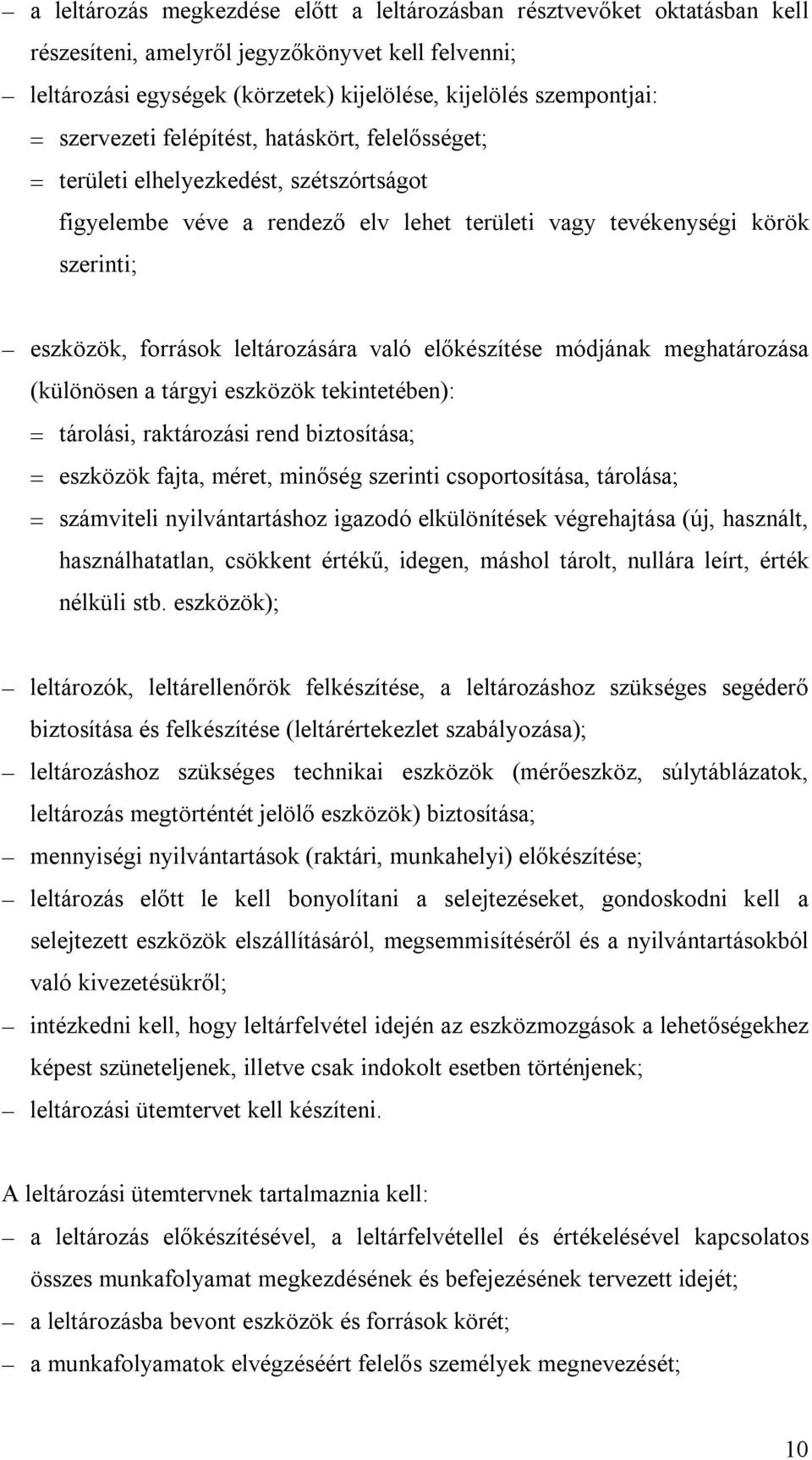 – a leltározás megkezdése előtt a leltározásban résztvevőket oktatásban kell részesíteni, amelyről jegyzőkönyvet kell felvenni;

– leltározási egységek (körzetek) kijelölése, kijelölés szempontjai:

= szervezeti felépítést, hatáskört, felelősséget;

= területi elhelyezkedést, szétszórtságot

figyelembe véve a rendező elv lehet területi vagy tevékenységi körök szerinti;

– eszközök, források leltározására való előkészítése módjának meghatározása (különösen a tárgyi eszközök tekintetében):

= tárolási, raktározási rend biztosítása;

= eszközök fajta, méret, minőség szerinti csoportosítása, tárolása;

= számviteli nyilvántartáshoz igazodó elkülönítések végrehajtása (új, használt, használhatatlan, csökkent értékű, idegen, máshol tárolt, nullára leírt, érték nélküli stb. eszközök);

– leltározók, leltárellenőrök felkészítése, a leltározáshoz szükséges segéderő biztosítása és felkészítése (leltárértekezlet szabályozása);

– leltározáshoz szükséges technikai eszközök (mérőeszköz, súlytáblázatok, leltározás megtörténtét jelölő eszközök) biztosítása;

– mennyiségi nyilvántartások (raktári, munkahelyi) előkészítése;

– leltározás előtt le kell bonyolítani a selejtezéseket, gondoskodni kell a selejtezett eszközök elszállításáról, megsemmisítéséről és a nyilvántartásokból való kivezetésükről;

– intézkedni kell, hogy leltárfelvétel idején az eszközmozgások a lehetőségekhez képest szüneteljenek, illetve csak indokolt esetben történjenek;

– leltározási ütemtervet kell készíteni.

A leltározási ütemtervnek tartalmaznia kell:

– a leltározás előkészítésével, a leltárfelvétellel és értékelésével kapcsolatos összes munkafolyamat megkezdésének és befejezésének tervezett idejét;

– a leltározásba bevont eszközök és források körét;

– a munkafolyamatok elvégzéséért felelős személyek megnevezését;

10